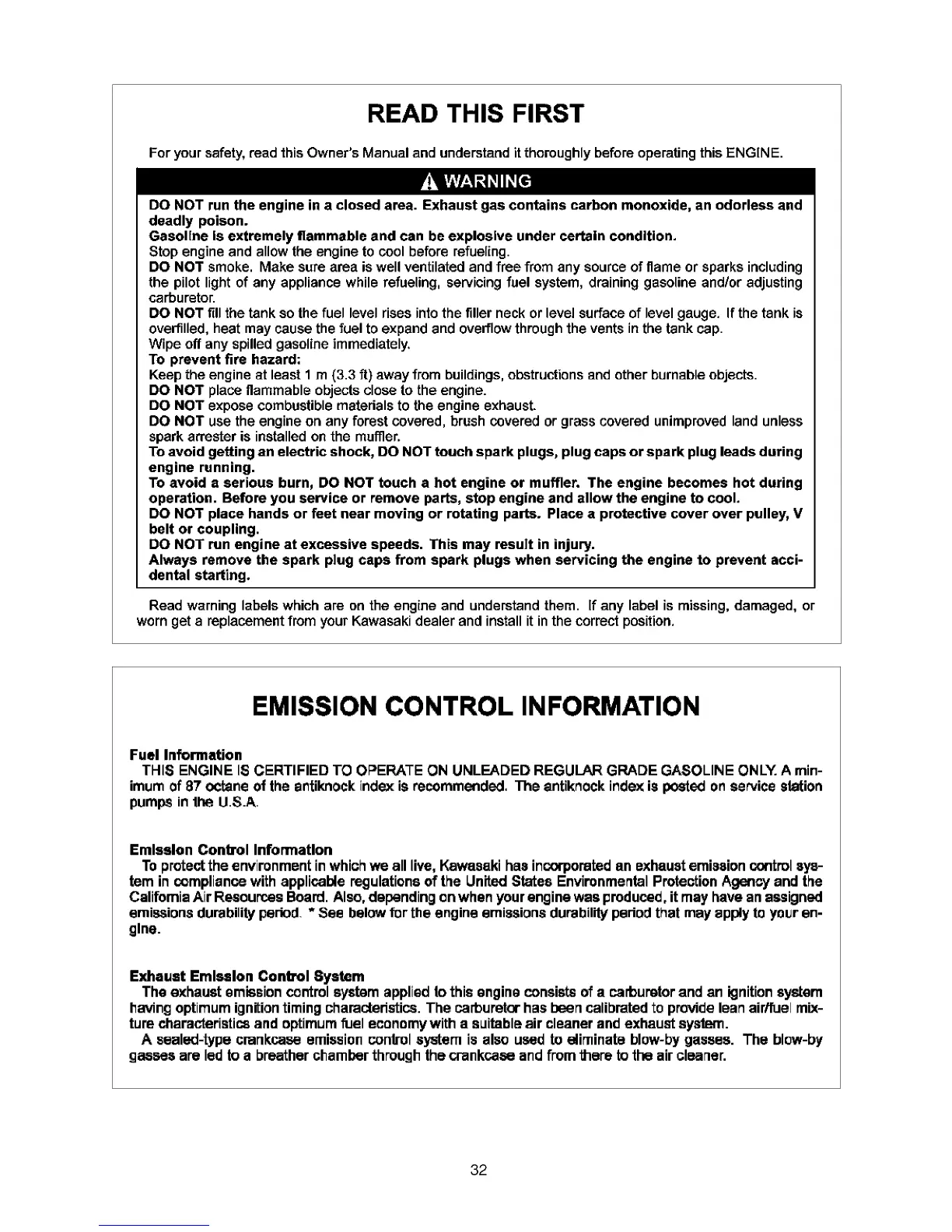 READ THIS FIRST

For your safety, read this Owner's Manual and understand it thoroughly before operating this ENGINE.

WARNING

DO NOT run the engine in a closed area. Exhaust gas contains carbon monoxide, an odorless and deadly poison.
Gasoline is extremely flammable and can be explosive under certain condition.
Stop engine and allow the engine to cool before refueling.
DO NOT smoke. Make sure area is well ventilated and free from any source of flame or sparks including the pilot light of any appliance while refueling, servicing fuel system, draining gasoline and/or adjusting carburetor.
DO NOT fill the tank so the fuel level rises into the filler neck or level surface of level gauge. If the tank is overfilled, heat may cause the fuel to expand and overflow through the vents in the tank cap.
Wipe off any spilled gasoline immediately.
To prevent fire hazard:
Keep the engine at least 1 m (3.3 ft) away from buildings, obstructions and other burnable objects.
DO NOT place flammable objects close to the engine.
DO NOT expose combustible materials to the engine exhaust.
DO NOT use the engine on any forest covered, brush covered or grass covered unimproved land unless spark arrester is installed on the muffler.
To avoid getting an electric shock, DO NOT touch spark plugs, plug caps or spark plug leads during engine running.
To avoid a serious burn, DO NOT touch a hot engine or muffler. The engine becomes hot during operation. Before you service or remove parts, stop engine and allow the engine to cool.
DO NOT place hands or feet near moving or rotating parts. Place a protective cover over pulley, V belt or coupling.
DO NOT run engine at excessive speeds. This may result in injury.
Always remove the spark plug caps from spark plugs when servicing the engine to prevent accidental starting.

Read warning labels which are on the engine and understand them. If any label is missing, damaged, or worn get a replacement from your Kawasaki dealer and install it in the correct position.

EMISSION CONTROL INFORMATION

Fuel Information
THIS ENGINE IS CERTIFIED TO OPERATE ON UNLEADED REGULAR GRADE GASOLINE ONLY. A minimum of 87 octane of the antiknock index is recommended. The antiknock index is posted on service station pumps in the U.S.A.

Emission Control Information
To protect the environment in which we all live, Kawasaki has incorporated an exhaust emission control system in compliance with applicable regulations of the United States Environmental Protection Agency and the California Air Resources Board. Also, depending on when your engine was produced, it may have an assigned emissions durability period. * See below for the engine emissions durability period that may apply to your engine.

Exhaust Emission Control System
The exhaust emission control system applied to this engine consists of a carburetor and an ignition system having optimum ignition timing characteristics. The carburetor has been calibrated to provide lean air/fuel mixture characteristics and optimum fuel economy with a suitable air cleaner and exhaust system.
A sealed-type crankcase emission control system is also used to eliminate blow-by gasses. The blow-by gasses are led to a breather chamber through the crankcase and from there to the air cleaner.

32